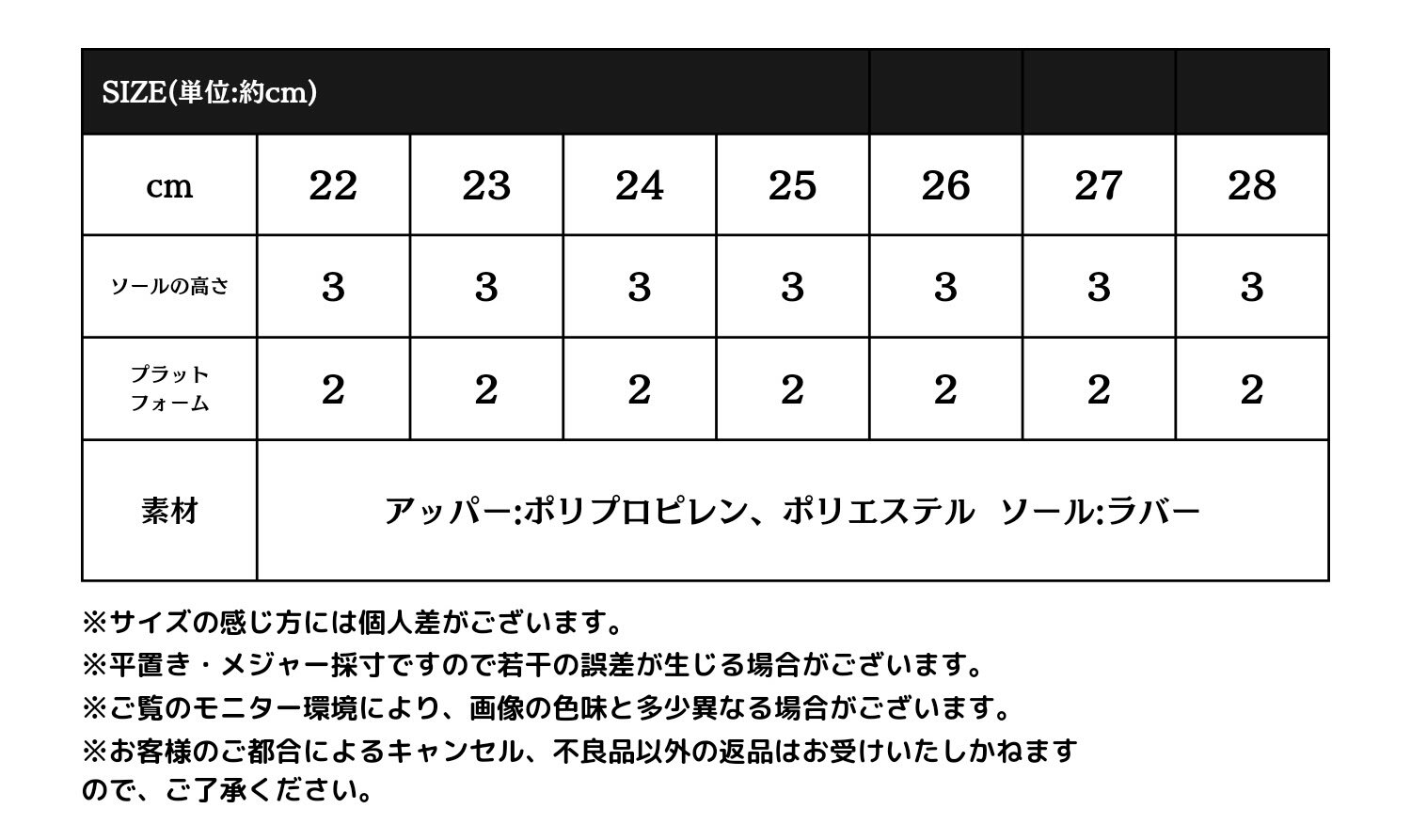 | SIZE(単位:約cm) | | | | | | | |
|---|---|---|---|---|---|---|---|
| cm | 22 | 23 | 24 | 25 | 26 | 27 | 28 |
| ソールの高さ | 3 | 3 | 3 | 3 | 3 | 3 | 3 |
| プラットフォーム | 2 | 2 | 2 | 2 | 2 | 2 | 2 |
| 素材 | アッパー:ポリプロピレン、ポリエステル ソール:ラバー | | | | | | |

※サイズの感じ方には個人差がございます。
※平置き・メジャー採寸ですので若干の誤差が生じる場合がございます。
※ご覧のモニター環境により、画像の色味と多少異なる場合がございます。
※お客様のご都合によるキャンセル、不良品以外の返品はお受けいたしかねますので、ご了承ください。